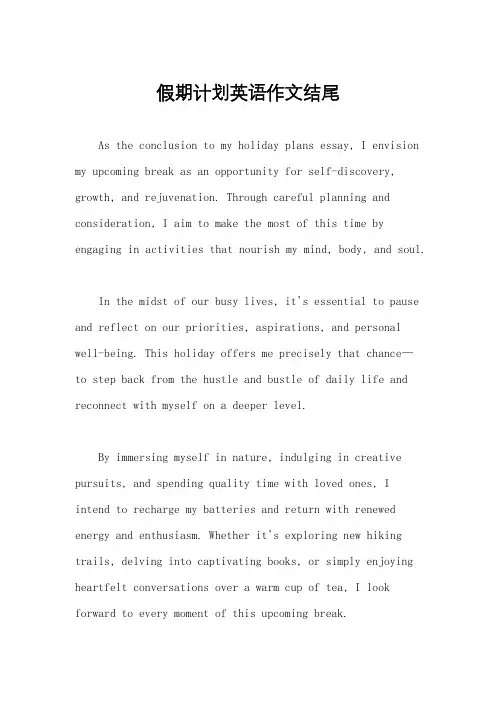 假期计划英语作文结尾

As the conclusion to my holiday plans essay, I envision my upcoming break as an opportunity for self-discovery, growth, and rejuvenation. Through careful planning and consideration, I aim to make the most of this time by engaging in activities that nourish my mind, body, and soul.

In the midst of our busy lives, it's essential to pause and reflect on our priorities, aspirations, and personal well-being. This holiday offers me precisely that chance—to step back from the hustle and bustle of daily life and reconnect with myself on a deeper level.

By immersing myself in nature, indulging in creative pursuits, and spending quality time with loved ones, I intend to recharge my batteries and return with renewed energy and enthusiasm. Whether it's exploring new hiking trails, delving into captivating books, or simply enjoying heartfelt conversations over a warm cup of tea, I look forward to every moment of this upcoming break.